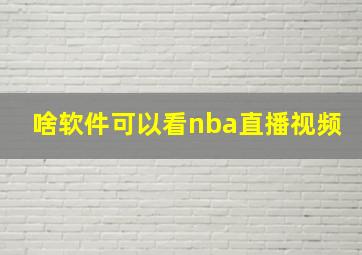 啥软件可以看nba直播视频